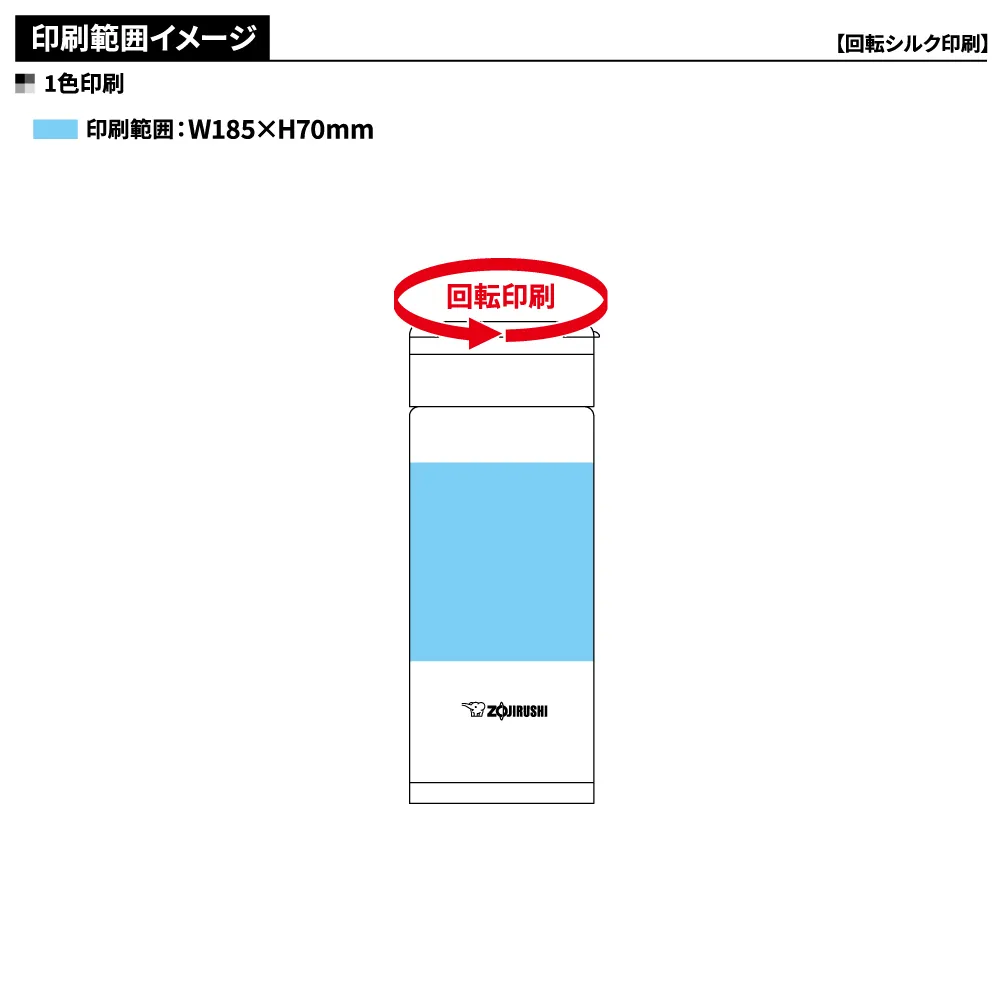 印刷範囲イメージ

【回転シルク印刷】

1色印刷

印刷範囲：W185×H70mm

回転印刷

ZOJIRUSHI